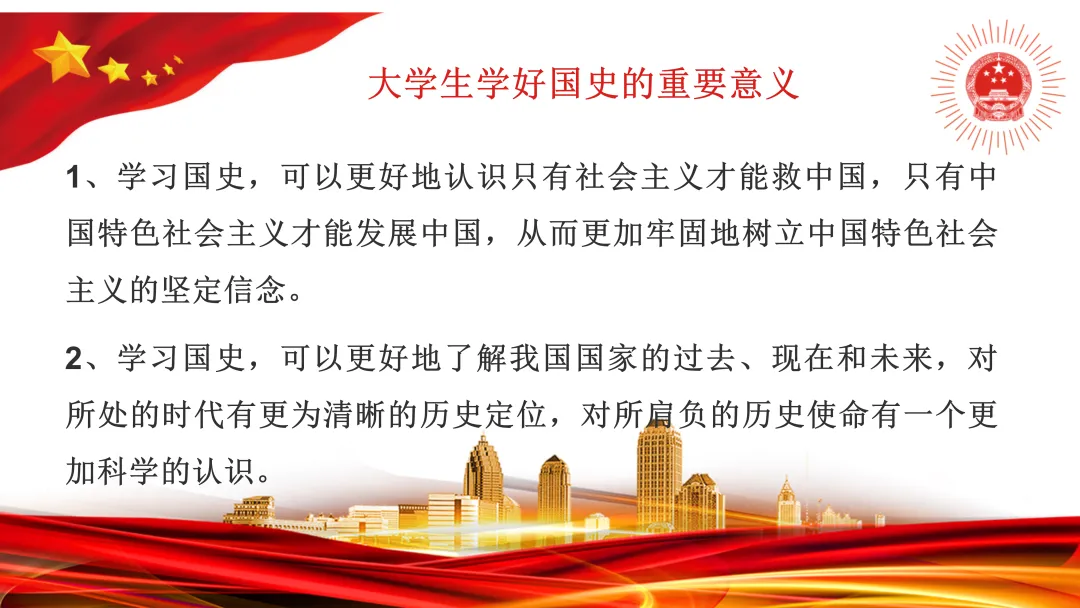 大学生学好国史的重要意义

1、学习国史，可以更好地认识只有社会主义才能救中国，只有中国特色社会主义才能发展中国，从而更加牢固地树立中国特色社会主义的坚定信念。

2、学习国史，可以更好地了解我国国家的过去、现在和未来，对所处的时代有更为清晰的历史定位，对所肩负的历史使命有一个更加科学的认识。